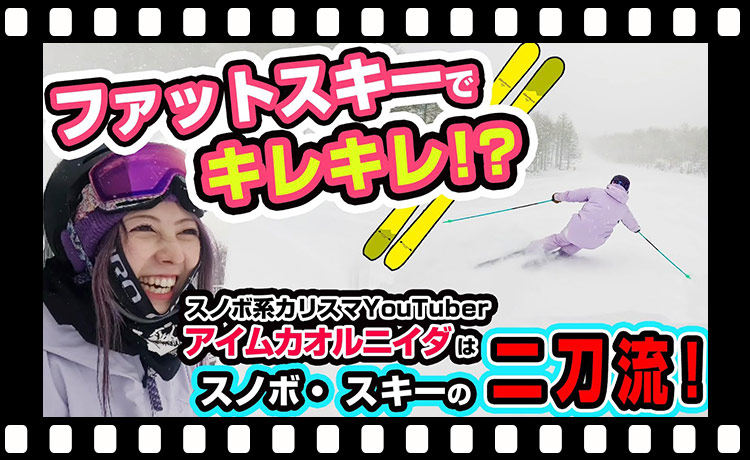 ファットスキーで
キレキレ!?

スノボ系カリスマYouTuber
アイムカオルニイダは
スノボ・スキーの二刀流!